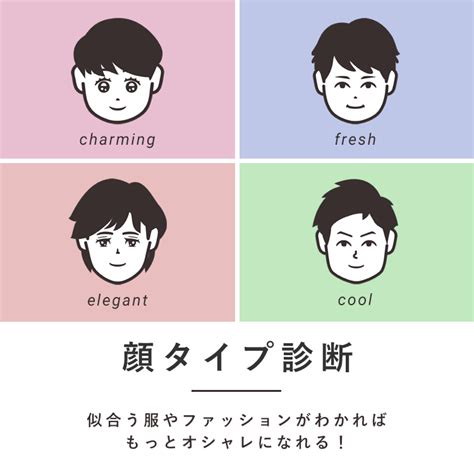 charming

fresh

elegant

cool

顔タイプ診断

似合う服やファッションがわかれば
もっとオシャレになれる！